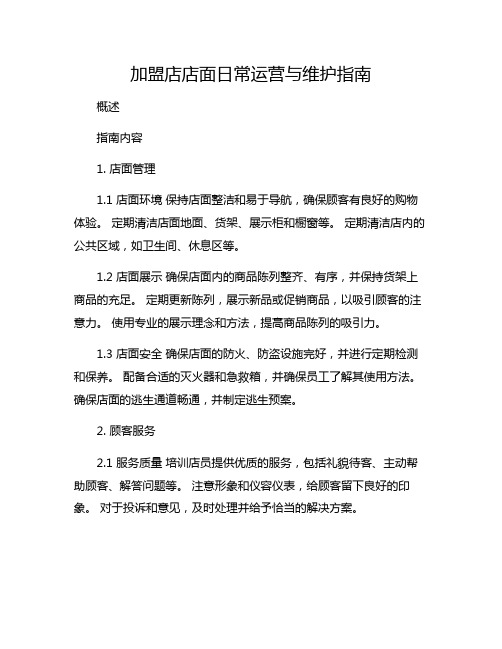 加盟店店面日常运营与维护指南

概述

指南内容

1. 店面管理

1.1 店面环境 保持店面整洁和易于导航，确保顾客有良好的购物体验。 定期清洁店面地面、货架、展示柜和橱窗等。 定期清洁店内的公共区域，如卫生间、休息区等。

1.2 店面展示 确保店面内的商品陈列整齐、有序，并保持货架上商品的充足。 定期更新陈列，展示新品或促销商品，以吸引顾客的注意力。 使用专业的展示理念和方法，提高商品陈列的吸引力。

1.3 店面安全 确保店面的防火、防盗设施完好，并进行定期检测和保养。 配备合适的灭火器和急救箱，并确保员工了解其使用方法。 确保店面的逃生通道畅通，并制定逃生预案。

2. 顾客服务

2.1 服务质量 培训店员提供优质的服务，包括礼貌待客、主动帮助顾客、解答问题等。 注意形象和仪容仪表，给顾客留下良好的印象。 对于投诉和意见，及时处理并给予恰当的解决方案。